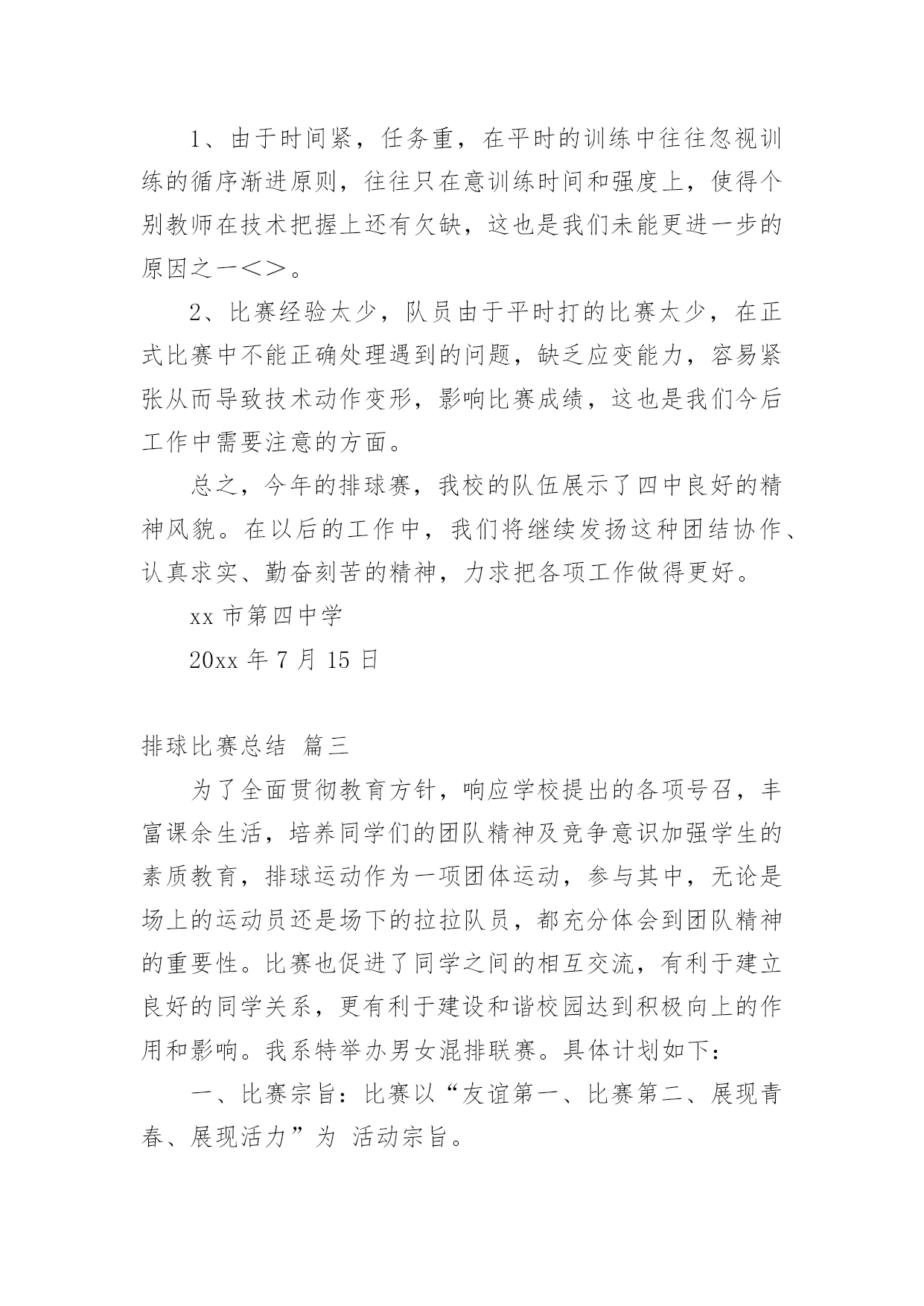 1、由于时间紧，任务重，在平时的训练中往往忽视训练的循序渐进原则，往往只在意训练时间和强度上，使得个别教师在技术把握上还有欠缺，这也是我们未能更进一步的原因之一<>。

2、比赛经验太少，队员由于平时打的比赛太少，在正式比赛中不能正确处理遇到的问题，缺乏应变能力，容易紧张从而导致技术动作变形，影响比赛成绩，这也是我们今后工作中需要注意的方面。

总之，今年的排球赛，我校的队伍展示了四中良好的精神风貌。在以后的工作中，我们将继续发扬这种团结协作、认真求实、勤奋刻苦的精神，力求把各项工作做得更好。

xx 市第四中学

20xx 年 7 月 15 日

排球比赛总结 篇三

为了全面贯彻教育方针，响应学校提出的各项号召，丰富课余生活，培养同学们的团队精神及竞争意识加强学生的素质教育，排球运动作为一项团体运动，参与其中，无论是场上的运动员还是场下的拉拉队员，都充分体会到团队精神的重要性。比赛也促进了同学之间的相互交流，有利于建立良好的同学关系，更有利于建设和谐校园达到积极向上的作用和影响。我系特举办男女混排联赛。具体计划如下：

一、比赛宗旨：比赛以“友谊第一、比赛第二、展现青春、展现活力”为 活动宗旨。